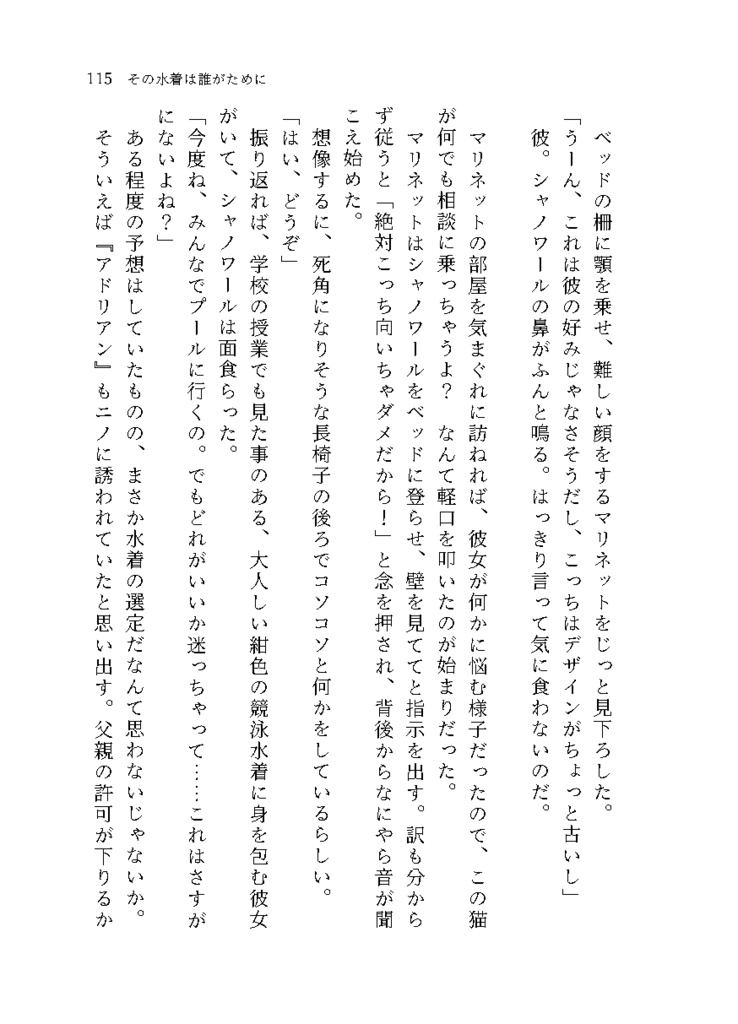 115　その水着は誰がために

ベッドの柵に顎を乗せ、難しい顔をするマリネットをじっと見下ろした。

「うーん、これは彼の好みじゃなさそうだし、こっちはデザインがちょっと古いし」

彼。シャノワールの鼻がふんと鳴る。はっきり言って気に食わないのだ。

マリネットの部屋を気まぐれに訪ねれば、彼女が何かに悩む様子だったので、この猫が何でも相談に乗っちゃうよ？　なんて軽口を叩いたのが始まりだった。

マリネットはシャノワールをベッドに登らせ、壁を見ててと指示を出す。訳も分からず従うと「絶対こっち向いちゃダメだから！」と念を押され、背後からなにやら音が聞こえ始めた。

想像するに、死角になりそうな長椅子の後ろでコソコソと何かをしているらしい。

「はい、どうぞ」

振り返れば、学校の授業でも見た事のある、大人しい紺色の競泳水着に身を包む彼女がいて、シャノワールは面食らった。

「今度ね、みんなでプールに行くの。でもどれがいいか迷っちゃって……これはさすがにないよね？」

ある程度の予想はしていたものの、まさか水着の選定だなんて思わないじゃないか。

そういえば『アドリアン』もニノに誘われていたと思い出す。父親の許可が下りるか